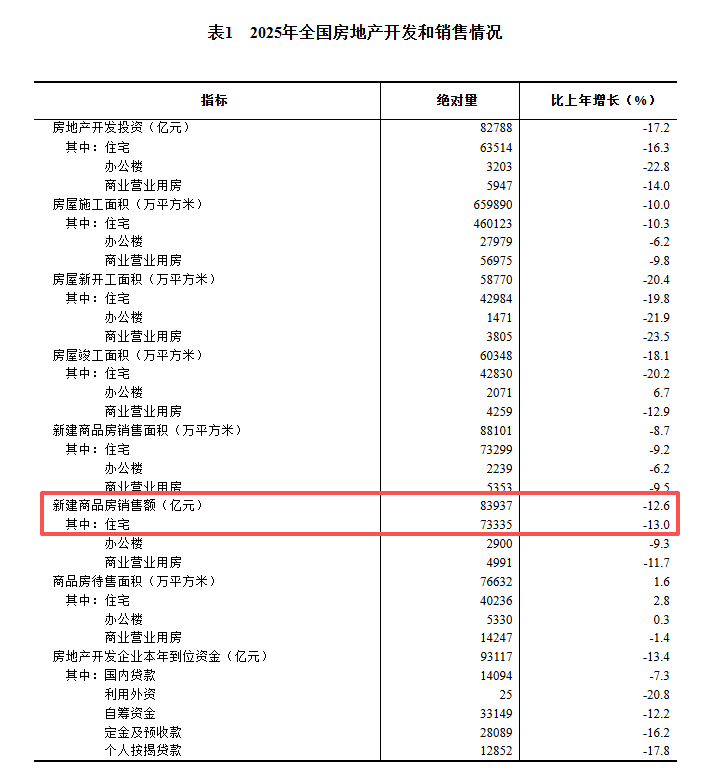 表1　2025年全国房地产开发和销售情况

| 指标 | 绝对量 | 比上年增长（%） |
|---|---|---|
| 房地产开发投资（亿元） | 82788 | -17.2 |
| 其中：住宅 | 63514 | -16.3 |
| 办公楼 | 3203 | -22.8 |
| 商业营业用房 | 5947 | -14.0 |
| 房屋施工面积（万平方米） | 659890 | -10.0 |
| 其中：住宅 | 460123 | -10.3 |
| 办公楼 | 27979 | -6.2 |
| 商业营业用房 | 56975 | -9.8 |
| 房屋新开工面积（万平方米） | 58770 | -20.4 |
| 其中：住宅 | 42984 | -19.8 |
| 办公楼 | 1471 | -21.9 |
| 商业营业用房 | 3805 | -23.5 |
| 房屋竣工面积（万平方米） | 60348 | -18.1 |
| 其中：住宅 | 42830 | -20.2 |
| 办公楼 | 2071 | 6.7 |
| 商业营业用房 | 4259 | -12.9 |
| 新建商品房销售面积（万平方米） | 88101 | -8.7 |
| 其中：住宅 | 73299 | -9.2 |
| 办公楼 | 2239 | -6.2 |
| 商业营业用房 | 5353 | -9.5 |
| 新建商品房销售额（亿元） | 83937 | -12.6 |
| 其中：住宅 | 73335 | -13.0 |
| 办公楼 | 2900 | -9.3 |
| 商业营业用房 | 4991 | -11.7 |
| 商品房待售面积（万平方米） | 76632 | 1.6 |
| 其中：住宅 | 40236 | 2.8 |
| 办公楼 | 5330 | 0.3 |
| 商业营业用房 | 14247 | -1.4 |
| 房地产开发企业本年到位资金（亿元） | 93117 | -13.4 |
| 其中：国内贷款 | 14094 | -7.3 |
| 利用外资 | 25 | -20.8 |
| 自筹资金 | 33149 | -12.2 |
| 定金及预收款 | 28089 | -16.2 |
| 个人按揭贷款 | 12852 | -17.8 |